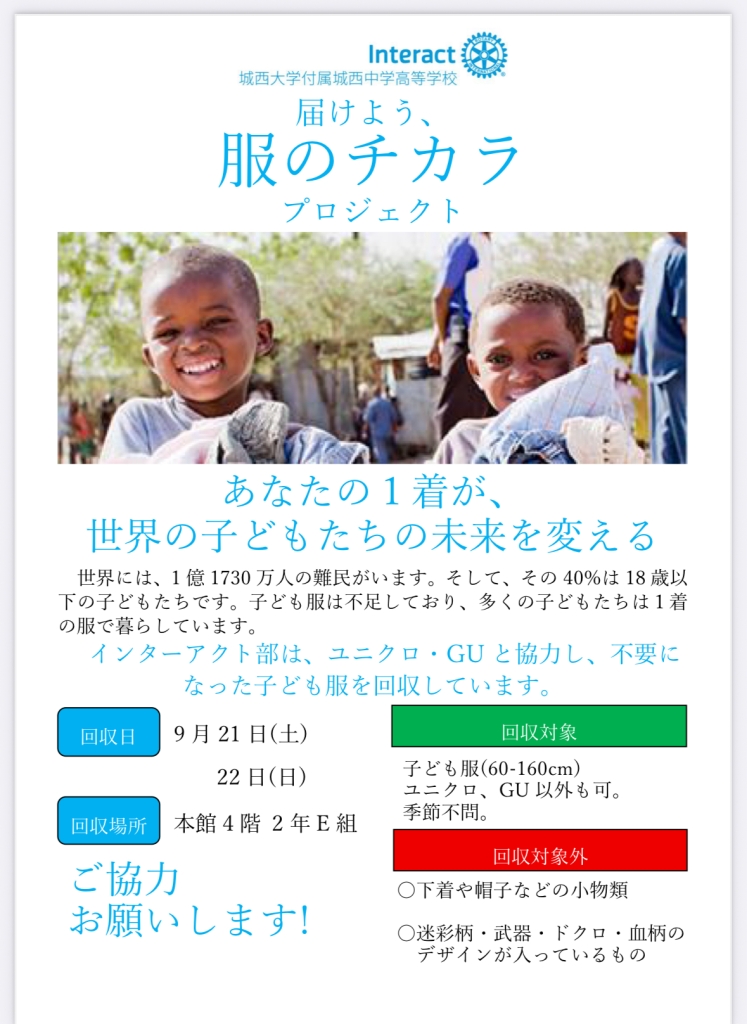 Interact
城西大学付属城西中学高等学校

届けよう、
服のチカラ
プロジェクト

あなたの１着が、
世界の子どもたちの未来を変える

世界には、1 億 1730 万人の難民がいます。そして、その 40%は 18 歳以下の子どもたちです。子ども服は不足しており、多くの子どもたちは１着の服で暮らしています。

インターアクト部は、ユニクロ・GU と協力し、不要になった子ども服を回収しています。

回収日　9 月 21 日(土)
22 日(日)

回収場所　本館 4 階 2 年 E 組

ご協力
お願いします!

回収対象

子ども服(60-160cm)
ユニクロ、GU 以外も可。
季節不問。

回収対象外

○下着や帽子などの小物類

○迷彩柄・武器・ドクロ・血柄のデザインが入っているもの